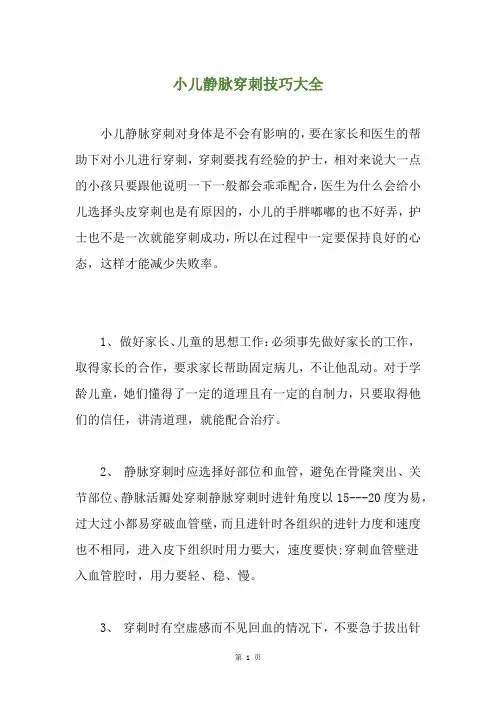 小儿静脉穿刺技巧大全

小儿静脉穿刺对身体是不会有影响的，要在家长和医生的帮助下对小儿进行穿刺，穿刺要找有经验的护士，相对来说大一点的小孩只要跟他说明一下一般都会乖乖配合，医生为什么会给小儿选择头皮穿刺也是有原因的，小儿的手胖嘟嘟的也不好弄，护士也不是一次就能穿刺成功，所以在过程中一定要保持良好的心态，这样才能减少失败率。

1、做好家长、儿童的思想工作：必须事先做好家长的工作，取得家长的合作，要求家长帮助固定病儿，不让他乱动。对于学龄儿童，她们懂得了一定的道理且有一定的自制力，只要取得他们的信任，讲清道理，就能配合治疗。

2、 静脉穿刺时应选择好部位和血管，避免在骨隆突出、关节部位、静脉活瓣处穿刺静脉穿刺时进针角度以15---20度为易，过大过小都易穿破血管壁，而且进针时各组织的进针力度和速度也不相同，进入皮下组织时用力要大，速度要快;穿刺血管壁进入血管腔时，用力要轻、稳、慢。

3、 穿刺时有空虚感而不见回血的情况下，不要急于拔出针

第 1 页